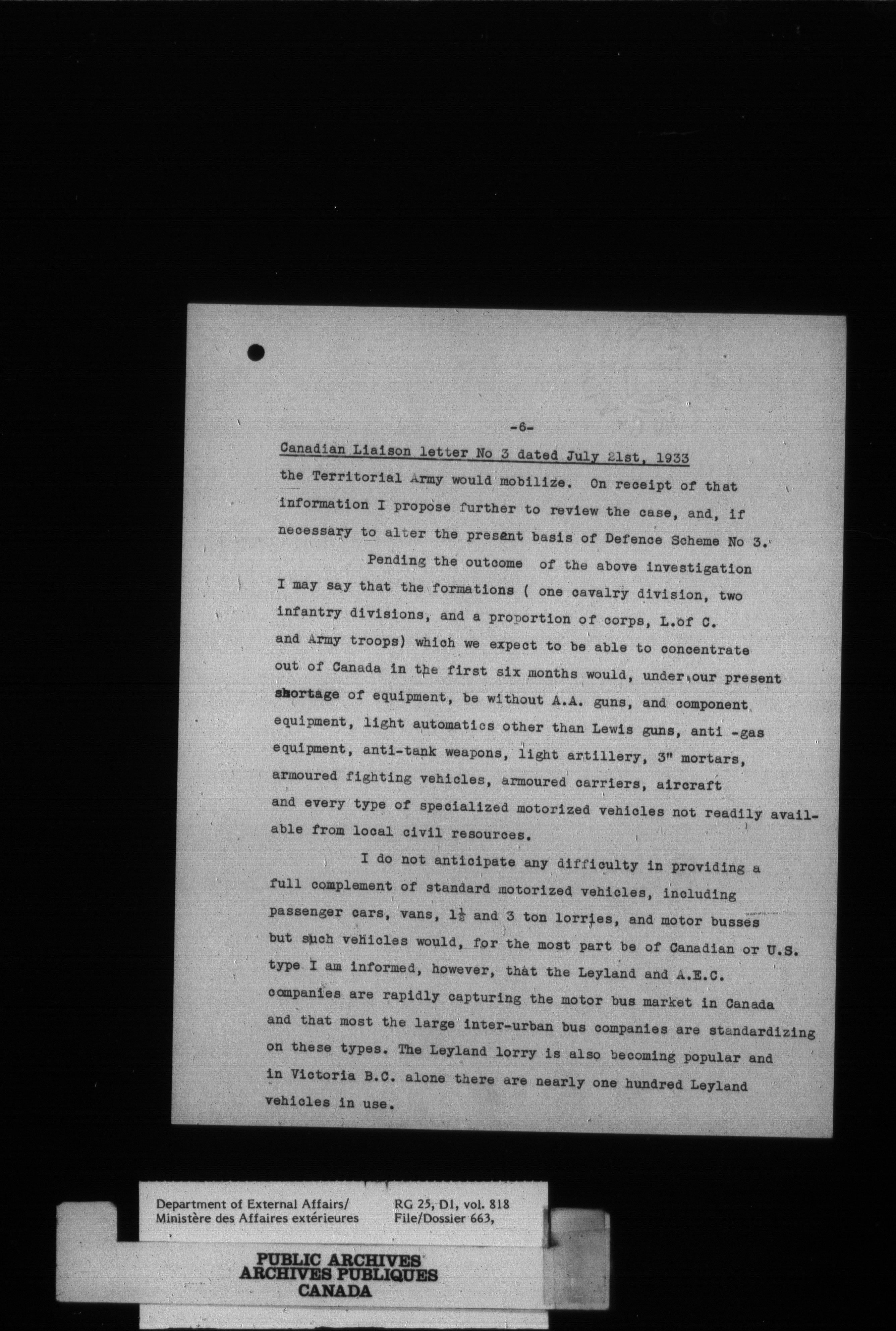 -6-

Canadian Liaison letter No 3 dated July 21st, 1933

the Territorial Army would mobilize. On receipt of that information I propose further to review the case, and, if necessary to alter the present basis of Defence Scheme No 3.

Pending the outcome of the above investigation I may say that the formations ( one cavalry division, two infantry divisions, and a proportion of corps, L.of C. and Army troops) which we expect to be able to concentrate out of Canada in the first six months would, under our present shortage of equipment, be without A.A. guns, and component equipment, light automatics other than Lewis guns, anti -gas equipment, anti-tank weapons, light artillery, 3" mortars, armoured fighting vehicles, armoured carriers, aircraft and every type of specialized motorized vehicles not readily available from local civil resources.

I do not anticipate any difficulty in providing a full complement of standard motorized vehicles, including passenger cars, vans, $1\frac{1}{2}$ and 3 ton lorries, and motor busses but such vehicles would, for the most part be of Canadian or U.S. type I am informed, however, that the Leyland and A.E.C. companies are rapidly capturing the motor bus market in Canada and that most the large inter-urban bus companies are standardizing on these types. The Leyland lorry is also becoming popular and in Victoria B.C. alone there are nearly one hundred Leyland vehicles in use.

Department of External Affairs/
Ministère des Affaires extérieures

RG 25, D1, vol. 818
File/Dossier 663,

PUBLIC ARCHIVES
ARCHIVES PUBLIQUES
CANADA